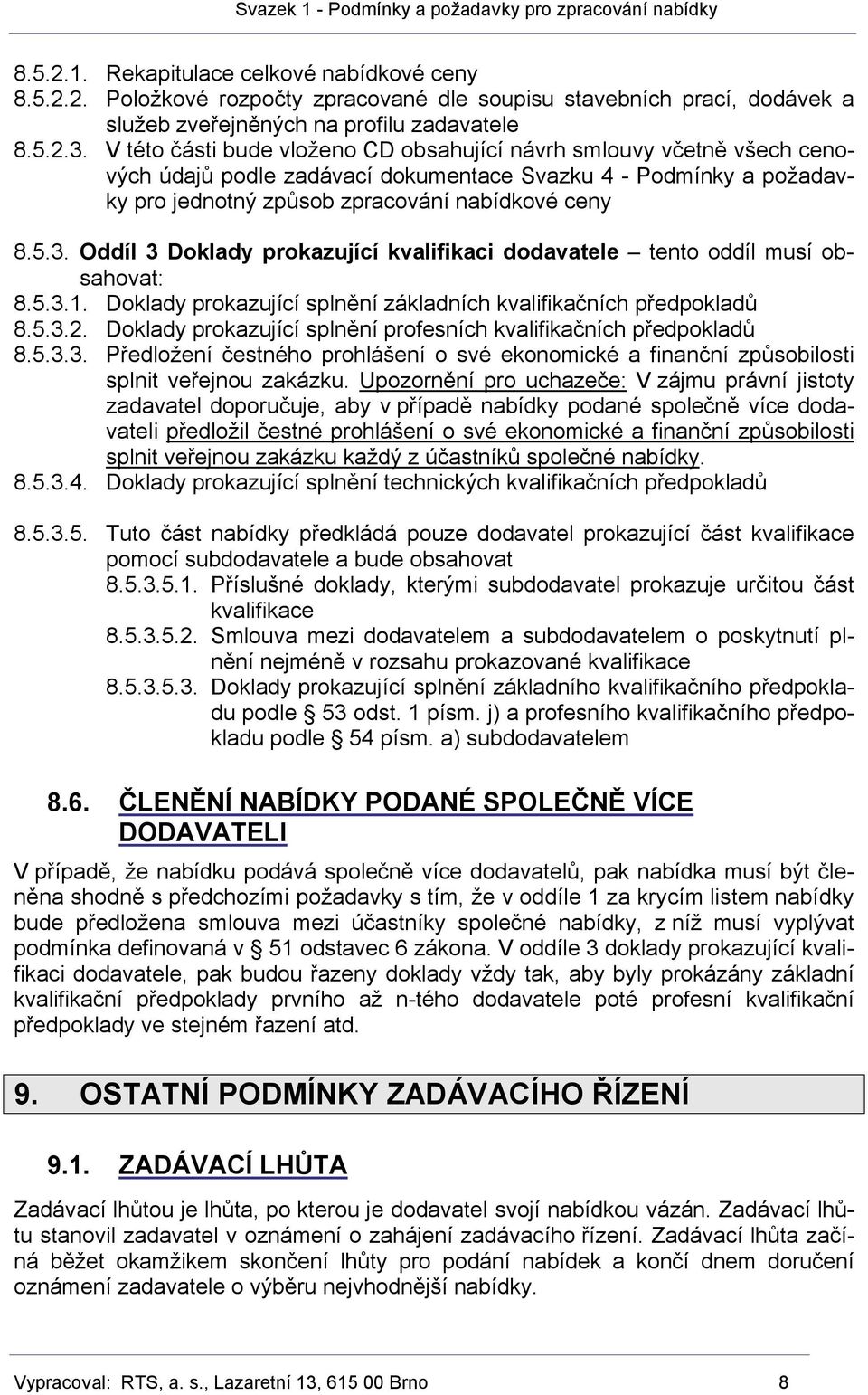 Svazek 1 - Podmínky a požadavky pro zpracování nabídky

8.5.2.1. Rekapitulace celkové nabídkové ceny
8.5.2.2. Položkové rozpočty zpracované dle soupisu stavebních prací, dodávek a služeb zveřejněných na profilu zadavatele
8.5.2.3. V této části bude vloženo CD obsahující návrh smlouvy včetně všech cenových údajů podle zadávací dokumentace Svazku 4 - Podmínky a požadavky pro jednotný způsob zpracování nabídkové ceny

8.5.3. Oddíl 3 Doklady prokazující kvalifikaci dodavatele – tento oddíl musí obsahovat:
8.5.3.1. Doklady prokazující splnění základních kvalifikačních předpokladů
8.5.3.2. Doklady prokazující splnění profesních kvalifikačních předpokladů
8.5.3.3. Předložení čestného prohlášení o své ekonomické a finanční způsobilosti splnit veřejnou zakázku. Upozornění pro uchazeče: V zájmu právní jistoty zadavatel doporučuje, aby v případě nabídky podané společně více dodavateli předložil čestné prohlášení o své ekonomické a finanční způsobilosti splnit veřejnou zakázku každý z účastníků společné nabídky.
8.5.3.4. Doklady prokazující splnění technických kvalifikačních předpokladů

8.5.3.5. Tuto část nabídky předkládá pouze dodavatel prokazující část kvalifikace pomocí subdodavatele a bude obsahovat
8.5.3.5.1. Příslušné doklady, kterými subdodavatel prokazuje určitou část kvalifikace
8.5.3.5.2. Smlouva mezi dodavatelem a subdodavatelem o poskytnutí plnění nejméně v rozsahu prokazované kvalifikace
8.5.3.5.3. Doklady prokazující splnění základního kvalifikačního předpokladu podle § 53 odst. 1 písm. j) a profesního kvalifikačního předpokladu podle § 54 písm. a) subdodavatelem

8.6. ČLENĚNÍ NABÍDKY PODANÉ SPOLEČNĚ VÍCE DODAVATELI

V případě, že nabídku podává společně více dodavatelů, pak nabídka musí být členěna shodně s předchozími požadavky s tím, že v oddíle 1 za krycím listem nabídky bude předložena smlouva mezi účastníky společné nabídky, z níž musí vyplývat podmínka definovaná v § 51 odstavec 6 zákona. V oddíle 3 doklady prokazující kvalifikaci dodavatele, pak budou řazeny doklady vždy tak, aby byly prokázány základní kvalifikační předpoklady prvního až n-tého dodavatele poté profesní kvalifikační předpoklady ve stejném řazení atd.

9. OSTATNÍ PODMÍNKY ZADÁVACÍHO ŘÍZENÍ

9.1. ZADÁVACÍ LHŮTA

Zadávací lhůtou je lhůta, po kterou je dodavatel svojí nabídkou vázán. Zadávací lhůtu stanovil zadavatel v oznámení o zahájení zadávacího řízení. Zadávací lhůta začíná běžet okamžikem skončení lhůty pro podání nabídek a končí dnem doručení oznámení zadavatele o výběru nejvhodnější nabídky.

Vypracoval: RTS, a. s., Lazaretní 13, 615 00 Brno 8